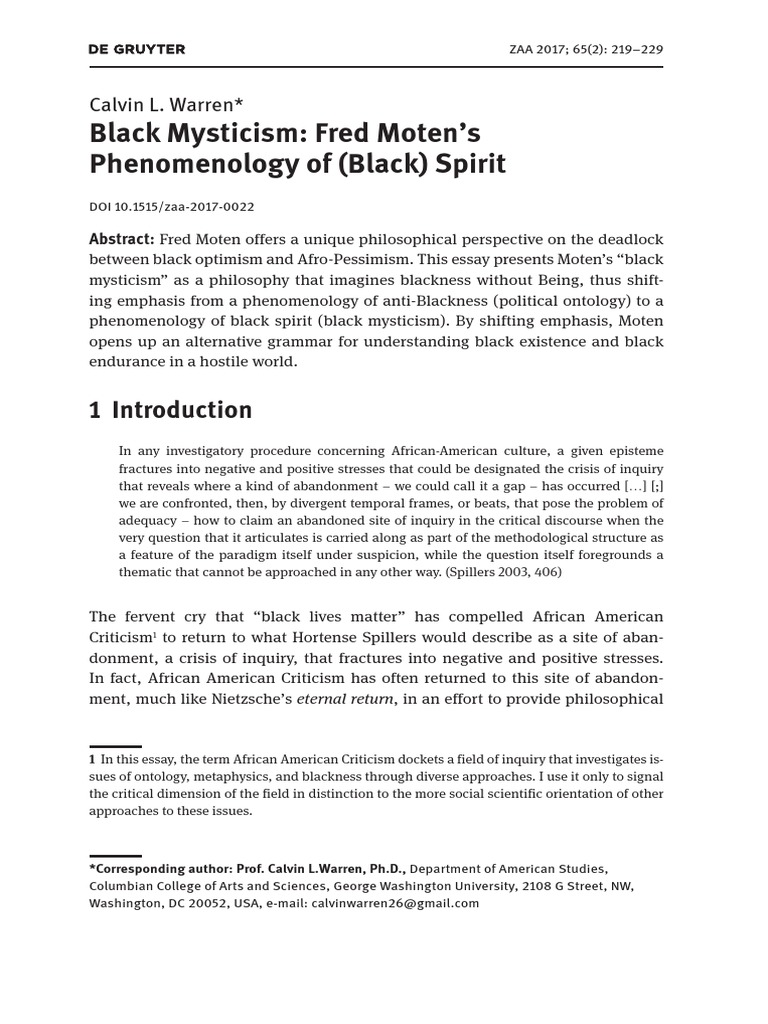 DE GRUYTER ZAA 2017; 65(2): 219–229

Calvin L. Warren*
Black Mysticism: Fred Moten's Phenomenology of (Black) Spirit

DOI 10.1515/zaa-2017-0022

Abstract: Fred Moten offers a unique philosophical perspective on the deadlock between black optimism and Afro-Pessimism. This essay presents Moten's "black mysticism" as a philosophy that imagines blackness without Being, thus shifting emphasis from a phenomenology of anti-Blackness (political ontology) to a phenomenology of black spirit (black mysticism). By shifting emphasis, Moten opens up an alternative grammar for understanding black existence and black endurance in a hostile world.

1 Introduction

In any investigatory procedure concerning African-American culture, a given episteme fractures into negative and positive stresses that could be designated the crisis of inquiry that reveals where a kind of abandonment – we could call it a gap – has occurred […] [;] we are confronted, then, by divergent temporal frames, or beats, that pose the problem of adequacy – how to claim an abandoned site of inquiry in the critical discourse when the very question that it articulates is carried along as part of the methodological structure as a feature of the paradigm itself under suspicion, while the question itself foregrounds a thematic that cannot be approached in any other way. (Spillers 2003, 406)

The fervent cry that "black lives matter" has compelled African American Criticism$^1$ to return to what Hortense Spillers would describe as a site of abandonment, a crisis of inquiry, that fractures into negative and positive stresses. In fact, African American Criticism has often returned to this site of abandonment, much like Nietzsche's eternal return, in an effort to provide philosophical

1 In this essay, the term African American Criticism dockets a field of inquiry that investigates issues of ontology, metaphysics, and blackness through diverse approaches. I use it only to signal the critical dimension of the field in distinction to the more social scientific orientation of other approaches to these issues.

*Corresponding author: Prof. Calvin L.Warren, Ph.D., Department of American Studies, Columbian College of Arts and Sciences, George Washington University, 2108 G Street, NW, Washington, DC 20052, USA, e-mail: calvinwarren26@gmail.com